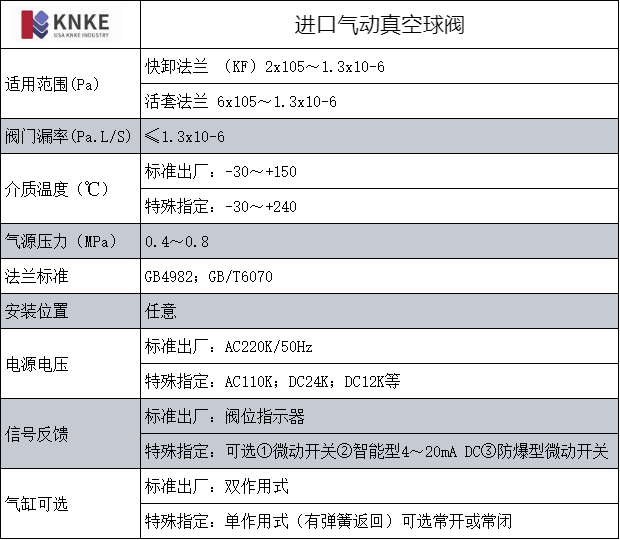 | KNKE USA KNKE INDUSTRY | 进口气动真空球阀 |
|---|---|
| 适用范围(Pa) | 快卸法兰 （KF）2x105～1.3x10-6 |
| | 活套法兰 6x105～1.3x10-6 |
| 阀门漏率(Pa.L/S) | ≤1.3x10-6 |
| 介质温度（℃） | 标准出厂：-30～+150 |
| | 特殊指定：-30～+240 |
| 气源压力（MPa） | 0.4～0.8 |
| 法兰标准 | GB4982；GB/T6070 |
| 安装位置 | 任意 |
| 电源电压 | 标准出厂：AC220K/50Hz |
| | 特殊指定：AC110K；DC24K；DC12K等 |
| 信号反馈 | 标准出厂：阀位指示器 |
| | 特殊指定：可选①微动开关②智能型4～20mA DC③防爆型微动开关 |
| 气缸可选 | 标准出厂：双作用式 |
| | 特殊指定：单作用式（有弹簧返回）可选常开或常闭 |